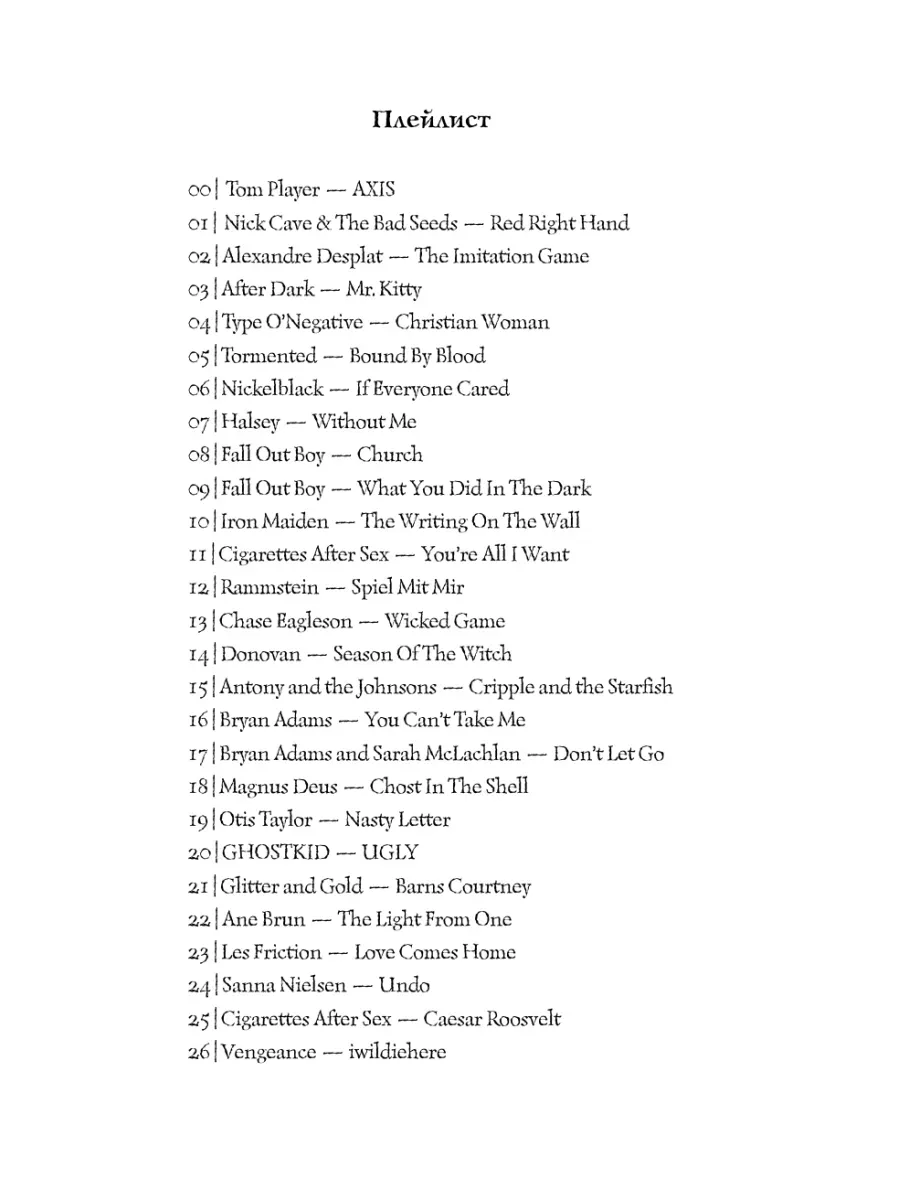 Плейлист

00 | Tom Player — AXIS
01 | Nick Cave & The Bad Seeds — Red Right Hand
02 | Alexandre Desplat — The Imitation Game
03 | After Dark — Mr. Kitty
04 | Type O'Negative — Christian Woman
05 | Tormented — Bound By Blood
06 | Nickelblack — If Everyone Cared
07 | Halsey — Without Me
08 | Fall Out Boy — Church
09 | Fall Out Boy — What You Did In The Dark
10 | Iron Maiden — The Writing On The Wall
11 | Cigarettes After Sex — You're All I Want
12 | Rammstein — Spiel Mit Mir
13 | Chase Eagleson — Wicked Game
14 | Donovan — Season Of The Witch
15 | Antony and the Johnsons — Cripple and the Starfish
16 | Bryan Adams — You Can't Take Me
17 | Bryan Adams and Sarah McLachlan — Don't Let Go
18 | Magnus Deus — Chost In The Shell
19 | Otis Taylor — Nasty Letter
20 | GHOSTKID — UGLY
21 | Glitter and Gold — Barns Courtney
22 | Ane Brun — The Light From One
23 | Les Friction — Love Comes Home
24 | Sanna Nielsen — Undo
25 | Cigarettes After Sex — Caesar Roosvelt
26 | Vengeance — iwildiehere